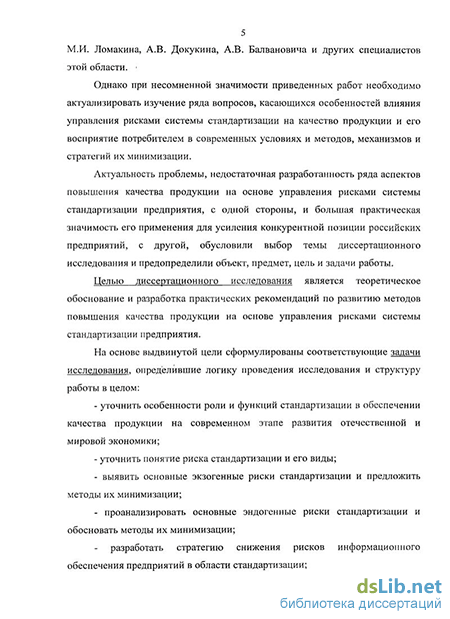 5

М.И. Ломакина, А.В. Докукина, А.В. Балвановича и других специалистов этой области.

Однако при несомненной значимости приведенных работ необходимо актуализировать изучение ряда вопросов, касающихся особенностей влияния управления рисками системы стандартизации на качество продукции и его восприятие потребителем в современных условиях и методов, механизмов и стратегий их минимизации.

Актуальность проблемы, недостаточная разработанность ряда аспектов повышения качества продукции на основе управления рисками системы стандартизации предприятия, с одной стороны, и большая практическая значимость его применения для усиления конкурентной позиции российских предприятий, с другой, обусловили выбор темы диссертационного исследования и предопределили объект, предмет, цель и задачи работы.

Целью диссертационного исследования является теоретическое обоснование и разработка практических рекомендаций по развитию методов повышения качества продукции на основе управления рисками системы стандартизации предприятия.

На основе выдвинутой цели сформулированы соответствующие задачи исследования, определившие логику проведения исследования и структуру работы в целом:

- уточнить особенности роли и функций стандартизации в обеспечении качества продукции на современном этапе развития отечественной и мировой экономики;

- уточнить понятие риска стандартизации и его виды;

- выявить основные экзогенные риски стандартизации и предложить методы их минимизации;

- проанализировать основные эндогенные риски стандартизации и обосновать методы их минимизации;

- разработать стратегию снижения рисков информационного обеспечения предприятий в области стандартизации;

dsLib.net
библиотека диссертаций